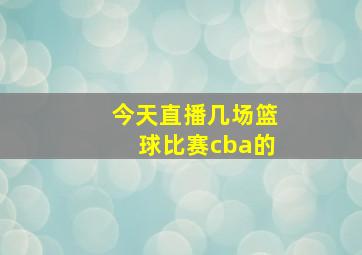 今天直播几场篮球比赛cba的